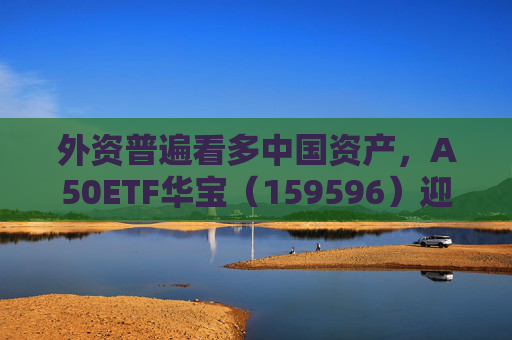 外资普遍看多中国资产，A50ETF华宝（159596）迎